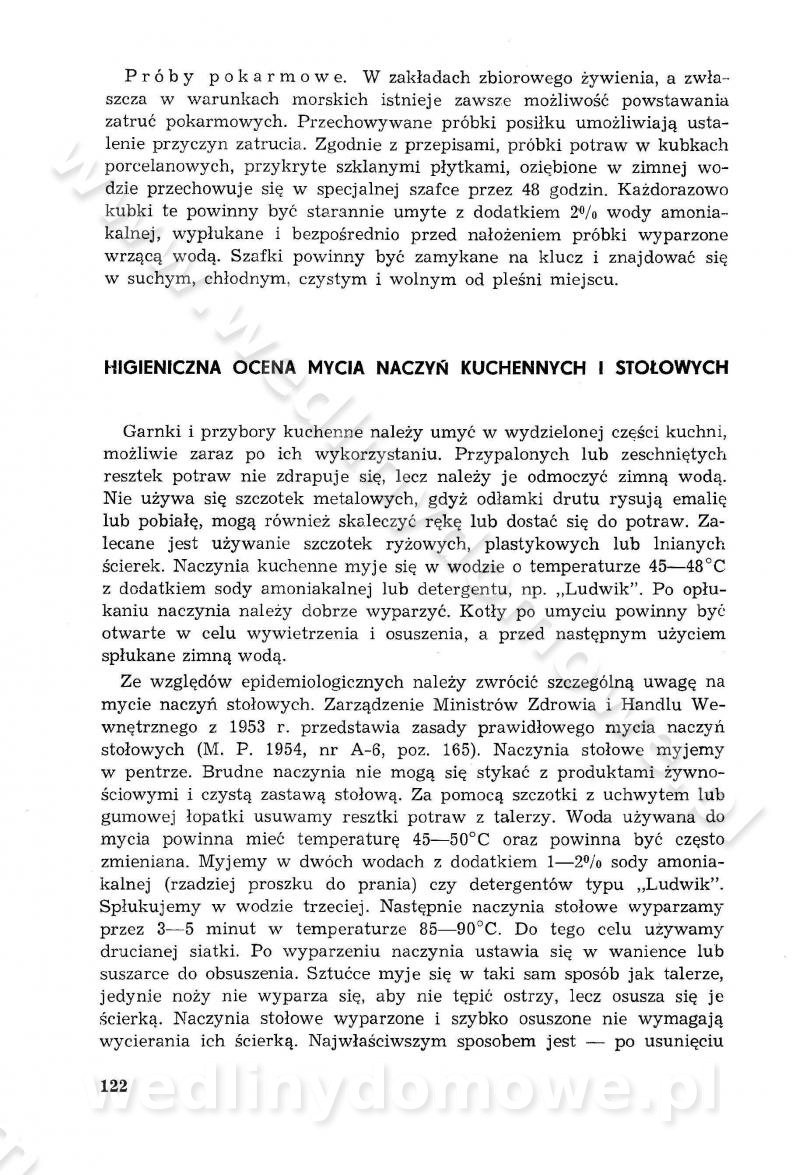 Próby pokarmowe. W zakładach zbiorowego żywienia, a zwłaszcza w warunkach morskich istnieje zawsze możliwość powstawania zatruć pokarmowych. Przechowywane próbki posiłku umożliwiają ustalenie przyczyn zatrucia. Zgodnie z przepisami, próbki potraw w kubkach porcelanowych, przykryte szklanymi płytkami, oziębione w zimnej wodzie przechowuje się w specjalnej szafce przez 48 godzin. Każdorazowo kubki te powinny być starannie umyte z dodatkiem 2% wody amoniakalnej, wypłukane i bezpośrednio przed nałożeniem próbki wyparzone wrzącą wodą. Szafki powinny być zamykane na klucz i znajdować się w suchym, chłodnym, czystym i wolnym od pleśni miejscu.

HIGIENICZNA OCENA MYCIA NACZYŃ KUCHENNYCH I STOŁOWYCH

Garnki i przybory kuchenne należy umyć w wydzielonej części kuchni, możliwie zaraz po ich wykorzystaniu. Przypalonych lub zeschniętych resztek potraw nie zdrapuje się, lecz należy je odmoczyć zimną wodą. Nie używa się szczotek metalowych, gdyż odłamki drutu rysują emalię lub pobiałę, mogą również skaleczyć rękę lub dostać się do potraw. Zalecane jest używanie szczotek ryżowych, plastykowych lub lnianych ścierek. Naczynia kuchenne myje się w wodzie o temperaturze 45—48°C z dodatkiem sody amoniakalnej lub detergentu, np. „Ludwik". Po opłukaniu naczynia należy dobrze wyparzyć. Kotły po umyciu powinny być otwarte w celu wywietrzenia i osuszenia, a przed następnym użyciem spłukane zimną wodą.

Ze względów epidemiologicznych należy zwrócić szczególną uwagę na mycie naczyń stołowych. Zarządzenie Ministrów Zdrowia i Handlu Wewnętrznego z 1953 r. przedstawia zasady prawidłowego mycia naczyń stołowych (M. P. 1954, nr A-6, poz. 165). Naczynia stołowe myjemy w pentrze. Brudne naczynia nie mogą się stykać z produktami żywnościowymi i czystą zastawą stołową. Za pomocą szczotki z uchwytem lub gumowej łopatki usuwamy resztki potraw z talerzy. Woda używana do mycia powinna mieć temperaturę 45—50°C oraz powinna być często zmieniana. Myjemy w dwóch wodach z dodatkiem 1—2% sody amoniakalnej (rzadziej proszku do prania) czy detergentów typu „Ludwik". Spłukujemy w wodzie trzeciej. Następnie naczynia stołowe wyparzamy przez 3—5 minut w temperaturze 85—90°C. Do tego celu używamy drucianej siatki. Po wyparzeniu naczynia ustawia się w wanience lub suszarce do obsuszenia. Sztućce myje się w taki sam sposób jak talerze, jedynie noży nie wyparza się, aby nie tępić ostrzy, lecz osusza się je ścierką. Naczynia stołowe wyparzone i szybko osuszone nie wymagają wycierania ich ścierką. Najwłaściwszym sposobem jest — po usunięciu

122

wedlinydomowe.pl